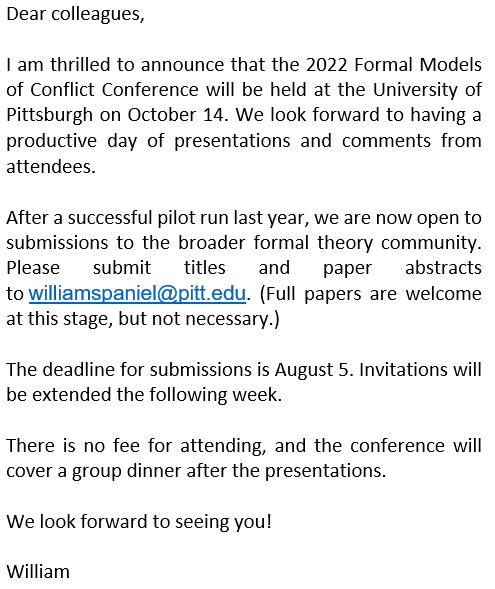 Dear colleagues,

I am thrilled to announce that the 2022 Formal Models of Conflict Conference will be held at the University of Pittsburgh on October 14. We look forward to having a productive day of presentations and comments from attendees.

After a successful pilot run last year, we are now open to submissions to the broader formal theory community. Please submit titles and paper abstracts to williamspaniel@pitt.edu. (Full papers are welcome at this stage, but not necessary.)

The deadline for submissions is August 5. Invitations will be extended the following week.

There is no fee for attending, and the conference will cover a group dinner after the presentations.

We look forward to seeing you!

William